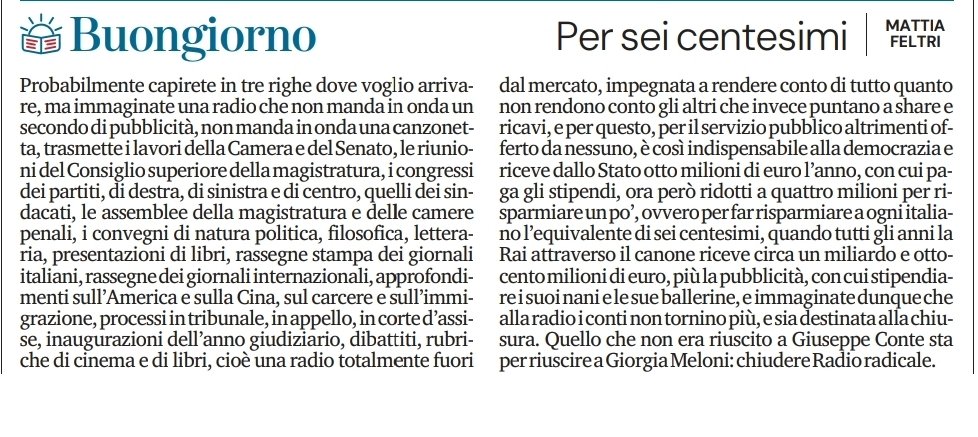 Buongiorno

Per sei centesimi

MATTIA FELTRI

Probabilmente capirete in tre righe dove voglio arrivare, ma immaginate una radio che non manda in onda un secondo di pubblicità, non manda in onda una canzonetta, trasmette i lavori della Camera e del Senato, le riunioni del Consiglio superiore della magistratura, i congressi dei partiti, di destra, di sinistra e di centro, quelli dei sindacati, le assemblee della magistratura e delle camere penali, i convegni di natura politica, filosofica, letteraria, presentazioni di libri, rassegne stampa dei giornali italiani, rassegne dei giornali internazionali, approfondimenti sull'America e sulla Cina, sul carcere e sull'immigrazione, processi in tribunale, in appello, in corte d'assise, inaugurazioni dell'anno giudiziario, dibattiti, rubriche di cinema e di libri, cioè una radio totalmente fuori dal mercato, impegnata a rendere conto di tutto quanto non rendono conto gli altri che invece puntano a share e ricavi, e per questo, per il servizio pubblico altrimenti offerto da nessuno, è così indispensabile alla democrazia e riceve dallo Stato otto milioni di euro l'anno, con cui paga gli stipendi, ora però ridotti a quattro milioni per risparmiare un po', ovvero per far risparmiare a ogni italiano l'equivalente di sei centesimi, quando tutti gli anni la Rai attraverso il canone riceve circa un miliardo e ottocento milioni di euro, più la pubblicità, con cui stipendiare i suoi nani e le sue ballerine, e immaginate dunque che alla radio i conti non tornino più, e sia destinata alla chiusura. Quello che non era riuscito a Giuseppe Conte sta per riuscire a Giorgia Meloni: chiudere Radio radicale.